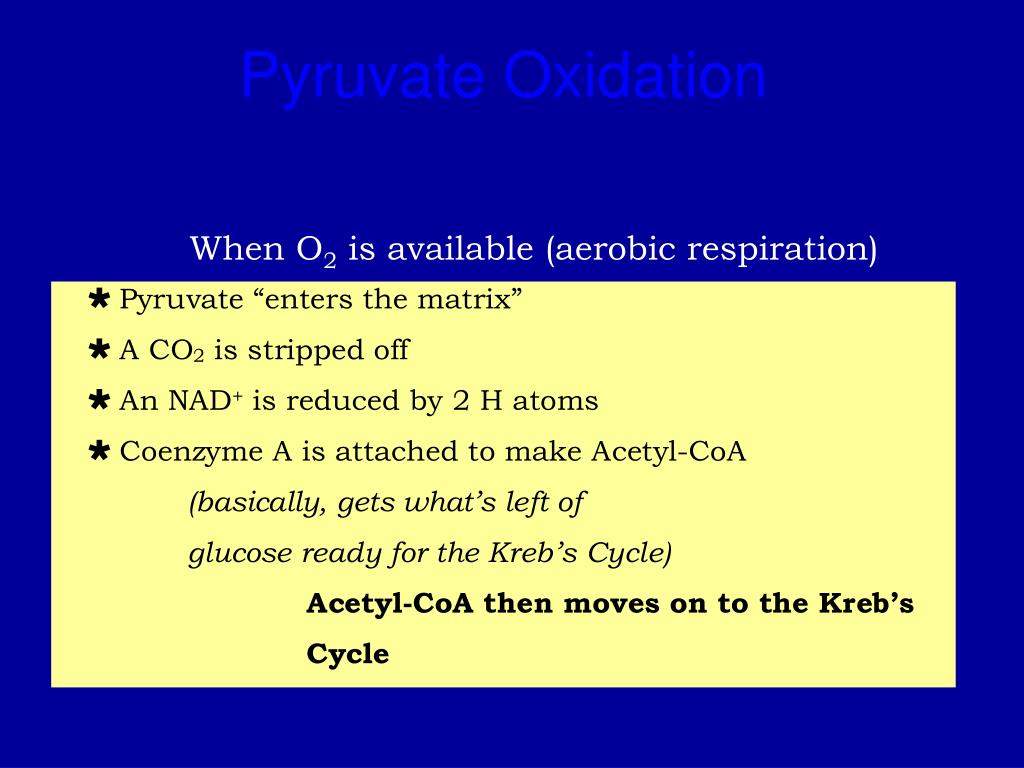 Pyruvate Oxidation

When $O_2$ is available (aerobic respiration)

✱ Pyruvate “enters the matrix”

✱ A $CO_2$ is stripped off

✱ An $NAD^+$ is reduced by 2 H atoms

✱ Coenzyme A is attached to make Acetyl-CoA

(basically, gets what’s left of glucose ready for the Kreb’s Cycle)

Acetyl-CoA then moves on to the Kreb’s Cycle